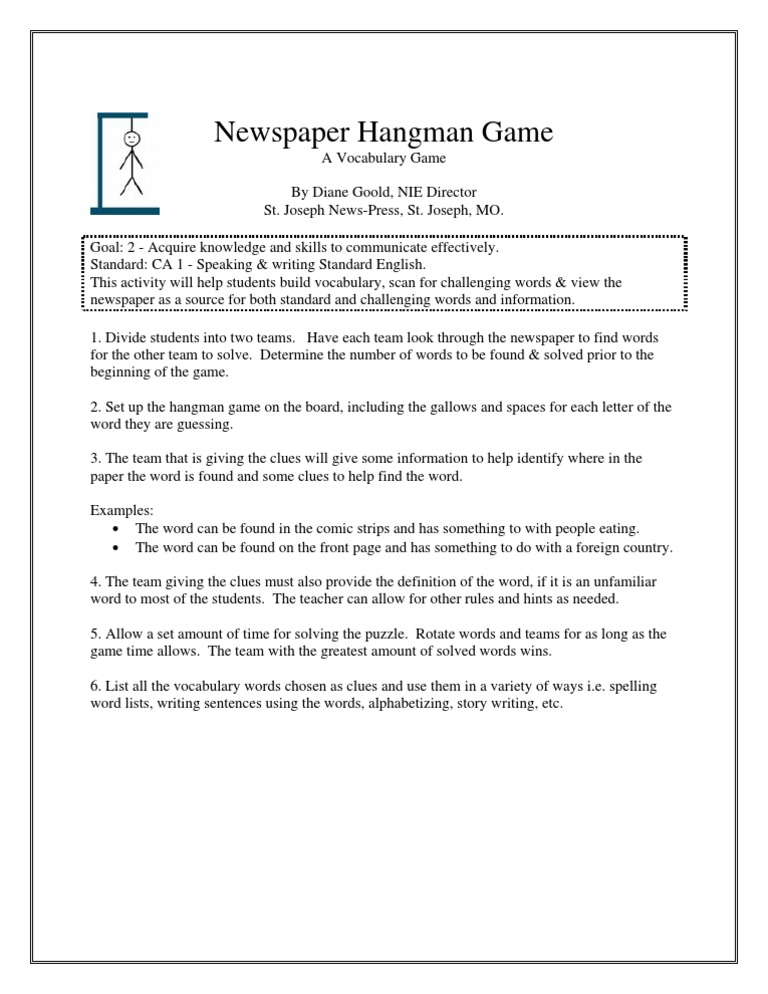 Newspaper Hangman Game
A Vocabulary Game

By Diane Goold, NIE Director
St. Joseph News-Press, St. Joseph, MO.

Goal: 2 - Acquire knowledge and skills to communicate effectively.
Standard: CA 1 - Speaking & writing Standard English.
This activity will help students build vocabulary, scan for challenging words & view the newspaper as a source for both standard and challenging words and information.

1. Divide students into two teams. Have each team look through the newspaper to find words for the other team to solve. Determine the number of words to be found & solved prior to the beginning of the game.

2. Set up the hangman game on the board, including the gallows and spaces for each letter of the word they are guessing.

3. The team that is giving the clues will give some information to help identify where in the paper the word is found and some clues to help find the word.

Examples:
• The word can be found in the comic strips and has something to with people eating.
• The word can be found on the front page and has something to do with a foreign country.

4. The team giving the clues must also provide the definition of the word, if it is an unfamiliar word to most of the students. The teacher can allow for other rules and hints as needed.

5. Allow a set amount of time for solving the puzzle. Rotate words and teams for as long as the game time allows. The team with the greatest amount of solved words wins.

6. List all the vocabulary words chosen as clues and use them in a variety of ways i.e. spelling word lists, writing sentences using the words, alphabetizing, story writing, etc.